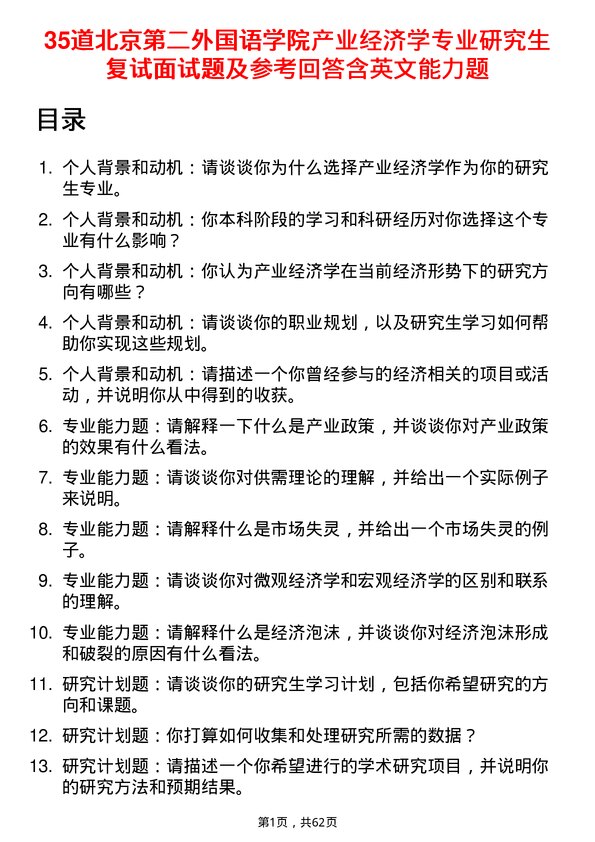 35道北京第二外国语学院产业经济学专业研究生复试面试题及参考回答含英文能力题

目录

1. 个人背景和动机：请谈谈你为什么选择产业经济学作为你的研究生专业。

2. 个人背景和动机：你本科阶段的学习和科研经历对你选择这个专业有什么影响？

3. 个人背景和动机：你认为产业经济学在当前经济形势下的研究方向有哪些？

4. 个人背景和动机：请谈谈你的职业规划，以及研究生学习如何帮助你实现这些规划。

5. 个人背景和动机：请描述一个你曾经参与的经济相关的项目或活动，并说明你从中得到的收获。

6. 专业能力题：请解释一下什么是产业政策，并谈谈你对产业政策的效果有什么看法。

7. 专业能力题：请谈谈你对供需理论的理解，并给出一个实际例子来说明。

8. 专业能力题：请解释什么是市场失灵，并给出一个市场失灵的例子。

9. 专业能力题：请谈谈你对微观经济学和宏观经济学的区别和联系的理解。

10. 专业能力题：请解释什么是经济泡沫，并谈谈你对经济泡沫形成和破裂的原因有什么看法。

11. 研究计划题：请谈谈你的研究生学习计划，包括你希望研究的方向和课题。

12. 研究计划题：你打算如何收集和处理研究所需的数据？

13. 研究计划题：请描述一个你希望进行的学术研究项目，并说明你的研究方法和预期结果。

第1页，共62页